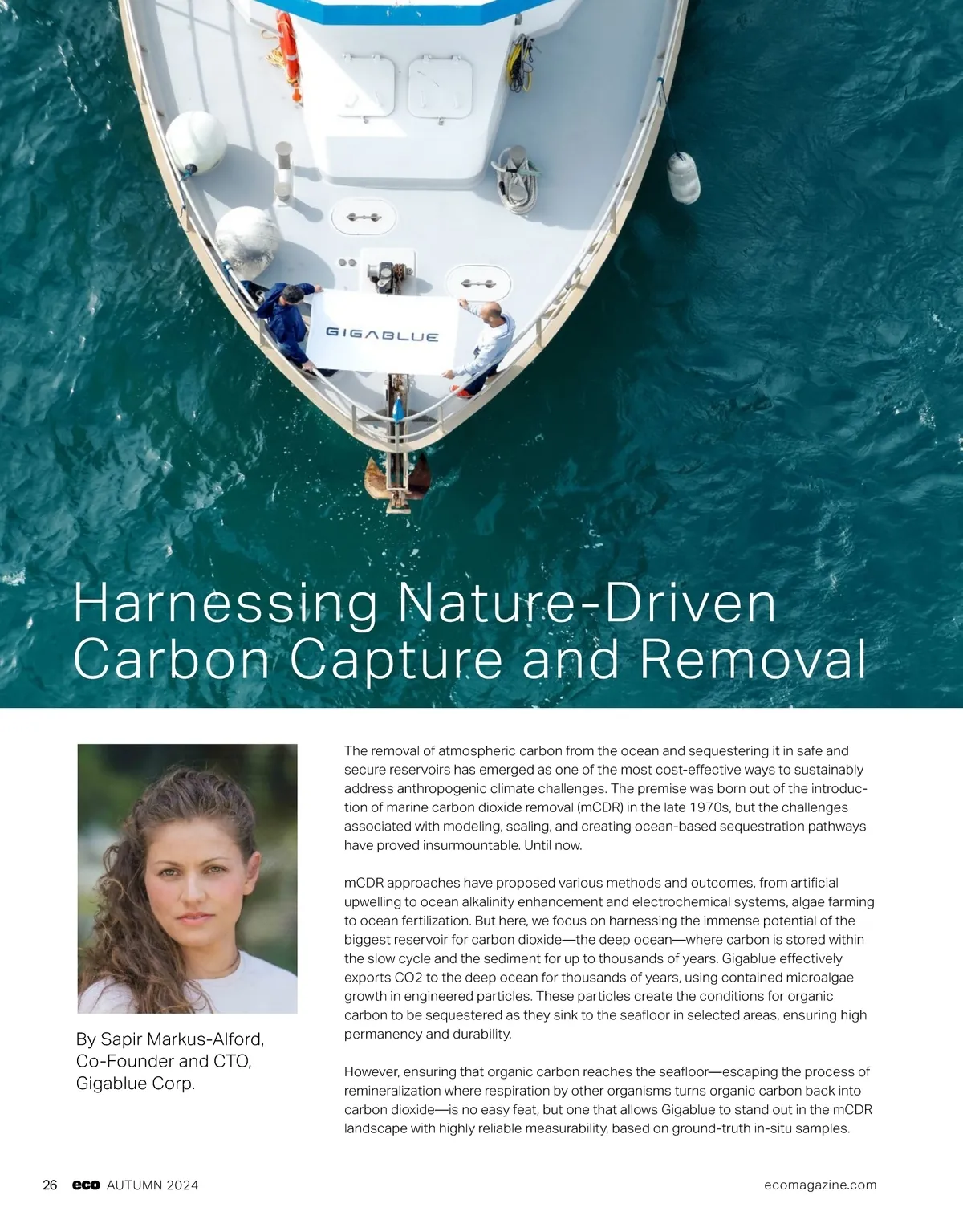 GIGABLUE

Harnessing Nature-Driven Carbon Capture and Removal

By Sapir Markus-Alford,
Co-Founder and CTO,
Gigablue Corp.

The removal of atmospheric carbon from the ocean and sequestering it in safe and secure reservoirs has emerged as one of the most cost-effective ways to sustainably address anthropogenic climate challenges. The premise was born out of the introduction of marine carbon dioxide removal (mCDR) in the late 1970s, but the challenges associated with modeling, scaling, and creating ocean-based sequestration pathways have proved insurmountable. Until now.

mCDR approaches have proposed various methods and outcomes, from artificial upwelling to ocean alkalinity enhancement and electrochemical systems, algae farming to ocean fertilization. But here, we focus on harnessing the immense potential of the biggest reservoir for carbon dioxide—the deep ocean—where carbon is stored within the slow cycle and the sediment for up to thousands of years. Gigablue effectively exports CO2 to the deep ocean for thousands of years, using contained microalgae growth in engineered particles. These particles create the conditions for organic carbon to be sequestered as they sink to the seafloor in selected areas, ensuring high permanency and durability.

However, ensuring that organic carbon reaches the seafloor—escaping the process of remineralization where respiration by other organisms turns organic carbon back into carbon dioxide—is no easy feat, but one that allows Gigablue to stand out in the mCDR landscape with highly reliable measurability, based on ground-truth in-situ samples.

26 eco AUTUMN 2024

ecomagazine.com